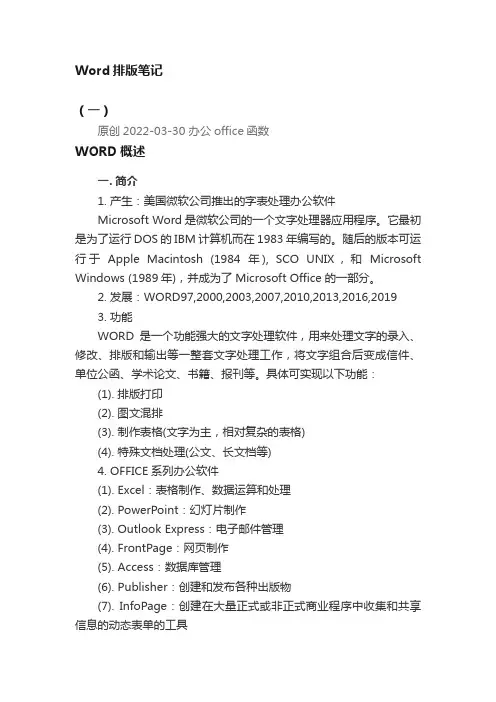 Word 排版笔记

（一）

原创 2022-03-30 办公 office 函数

WORD 概述

一. 简介

1. 产生：美国微软公司推出的字表处理办公软件

Microsoft Word 是微软公司的一个文字处理器应用程序。它最初是为了运行 DOS 的 IBM 计算机而在 1983 年编写的。随后的版本可运行于 Apple Macintosh (1984 年), SCO UNIX，和 Microsoft Windows (1989 年)，并成为了 Microsoft Office 的一部分。

2. 发展：WORD97,2000,2003,2007,2010,2013,2016,2019

3. 功能

WORD 是一个功能强大的文字处理软件，用来处理文字的录入、修改、排版和输出等一整套文字处理工作，将文字组合后变成信件、单位公函、学术论文、书籍、报刊等。具体可实现以下功能：

(1). 排版打印

(2). 图文混排

(3). 制作表格(文字为主，相对复杂的表格)

(4). 特殊文档处理(公文、长文档等)

4. OFFICE 系列办公软件

(1). Excel：表格制作、数据运算和处理

(2). PowerPoint：幻灯片制作

(3). Outlook Express：电子邮件管理

(4). FrontPage：网页制作

(5). Access：数据库管理

(6). Publisher：创建和发布各种出版物

(7). InfoPage：创建在大量正式或非正式商业程序中收集和共享信息的动态表单的工具